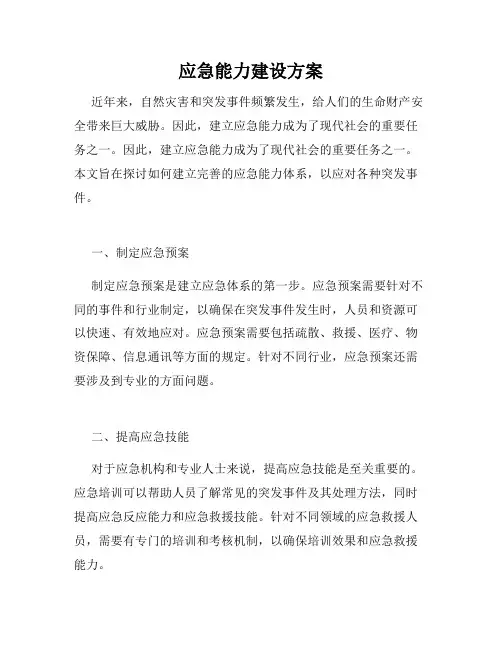 应急能力建设方案

近年来，自然灾害和突发事件频繁发生，给人们的生命财产安全带来巨大威胁。因此，建立应急能力成为了现代社会的重要任务之一。因此，建立应急能力成为了现代社会的重要任务之一。本文旨在探讨如何建立完善的应急能力体系，以应对各种突发事件。

一、制定应急预案

制定应急预案是建立应急体系的第一步。应急预案需要针对不同的事件和行业制定，以确保在突发事件发生时，人员和资源可以快速、有效地应对。应急预案需要包括疏散、救援、医疗、物资保障、信息通讯等方面的规定。针对不同行业，应急预案还需要涉及到专业的方面问题。

二、提高应急技能

对于应急机构和专业人士来说，提高应急技能是至关重要的。应急培训可以帮助人员了解常见的突发事件及其处理方法，同时提高应急反应能力和应急救援技能。针对不同领域的应急救援人员，需要有专门的培训和考核机制，以确保培训效果和应急救援能力。